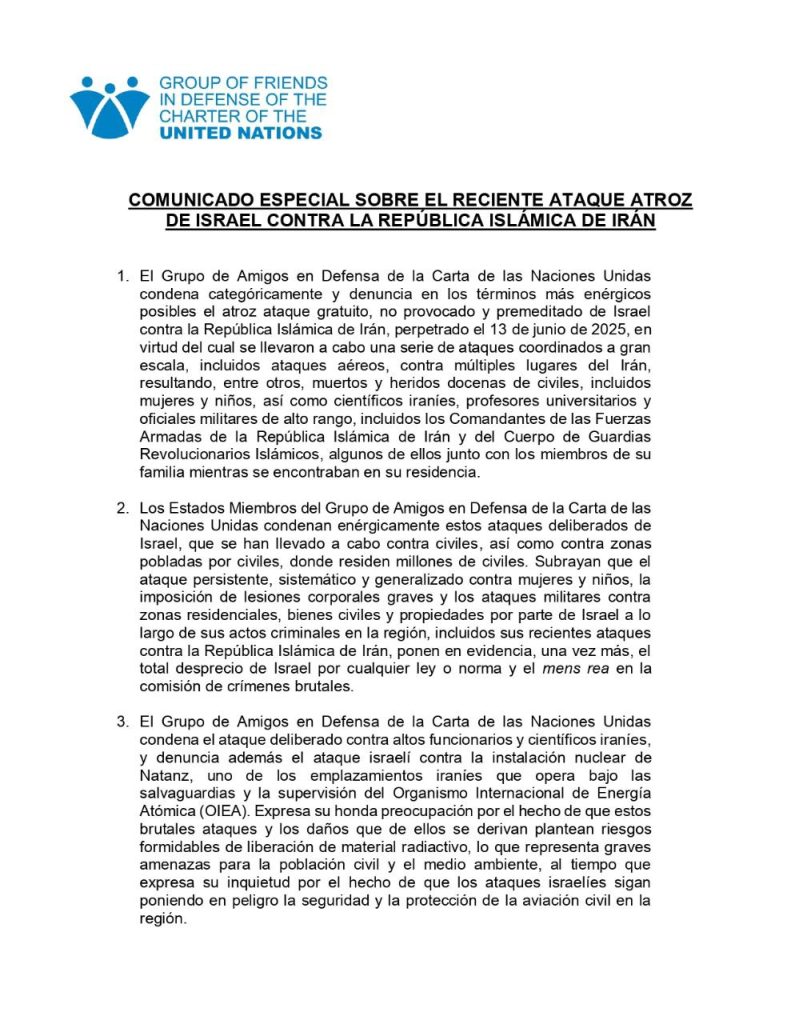 GROUP OF FRIENDS IN DEFENSE OF THE CHARTER OF THE UNITED NATIONS

COMUNICADO ESPECIAL SOBRE EL RECIENTE ATAQUE ATROZ DE ISRAEL CONTRA LA REPÚBLICA ISLÁMICA DE IRÁN

1. El Grupo de Amigos en Defensa de la Carta de las Naciones Unidas condena categóricamente y denuncia en los términos más enérgicos posibles el atroz ataque gratuito, no provocado y premeditado de Israel contra la República Islámica de Irán, perpetrado el 13 de junio de 2025, en virtud del cual se llevaron a cabo una serie de ataques coordinados a gran escala, incluidos ataques aéreos, contra múltiples lugares del Irán, resultando, entre otros, muertos y heridos docenas de civiles, incluidos mujeres y niños, así como científicos iraníes, profesores universitarios y oficiales militares de alto rango, incluidos los Comandantes de las Fuerzas Armadas de la República Islámica de Irán y del Cuerpo de Guardias Revolucionarios Islámicos, algunos de ellos junto con los miembros de su familia mientras se encontraban en su residencia.

2. Los Estados Miembros del Grupo de Amigos en Defensa de la Carta de las Naciones Unidas condenan enérgicamente estos ataques deliberados de Israel, que se han llevado a cabo contra civiles, así como contra zonas pobladas por civiles, donde residen millones de civiles. Subrayan que el ataque persistente, sistemático y generalizado contra mujeres y niños, la imposición de lesiones corporales graves y los ataques militares contra zonas residenciales, bienes civiles y propiedades por parte de Israel a lo largo de sus actos criminales en la región, incluidos sus recientes ataques contra la República Islámica de Irán, ponen en evidencia, una vez más, el total desprecio de Israel por cualquier ley o norma y el mens rea en la comisión de crímenes brutales.

3. El Grupo de Amigos en Defensa de la Carta de las Naciones Unidas condena el ataque deliberado contra altos funcionarios y científicos iraníes, y denuncia además el ataque israelí contra la instalación nuclear de Natanz, uno de los emplazamientos iraníes que opera bajo las salvaguardias y la supervisión del Organismo Internacional de Energía Atómica (OIEA). Expresa su honda preocupación por el hecho de que estos brutales ataques y los daños que de ellos se derivan plantean riesgos formidables de liberación de material radiactivo, lo que representa graves amenazas para la población civil y el medio ambiente, al tiempo que expresa su inquietud por el hecho de que los ataques israelíes sigan poniendo en peligro la seguridad y la protección de la aviación civil en la región.